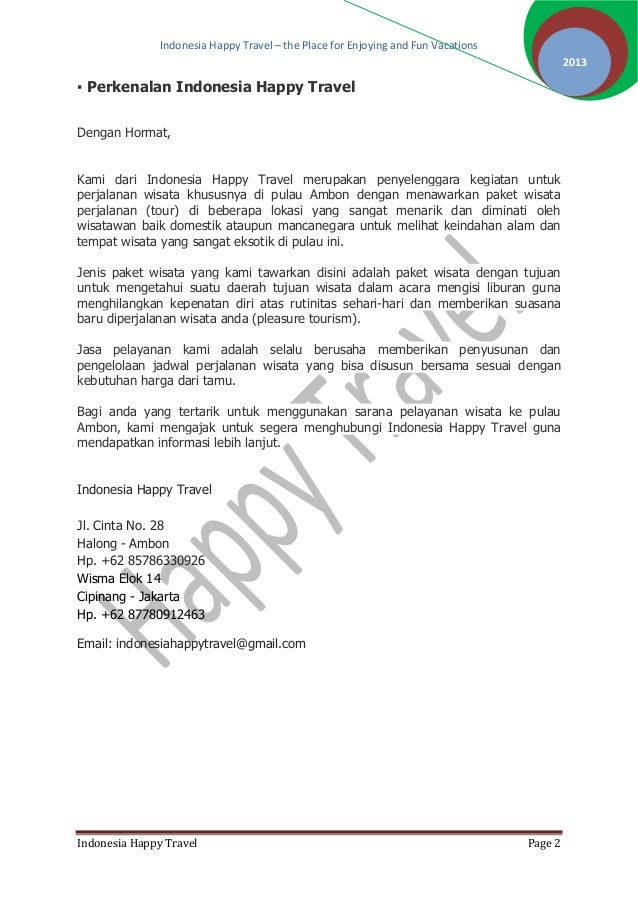 Indonesia Happy Travel – the Place for Enjoying and Fun Vacations

2013

▪ Perkenalan Indonesia Happy Travel

Dengan Hormat,

Kami dari Indonesia Happy Travel merupakan penyelenggara kegiatan untuk perjalanan wisata khususnya di pulau Ambon dengan menawarkan paket wisata perjalanan (tour) di beberapa lokasi yang sangat menarik dan diminati oleh wisatawan baik domestik ataupun mancanegara untuk melihat keindahan alam dan tempat wisata yang sangat eksotik di pulau ini.

Jenis paket wisata yang kami tawarkan disini adalah paket wisata dengan tujuan untuk mengetahui suatu daerah tujuan wisata dalam acara mengisi liburan guna menghilangkan kepenatan diri atas rutinitas sehari-hari dan memberikan suasana baru diperjalanan wisata anda (pleasure tourism).

Jasa pelayanan kami adalah selalu berusaha memberikan penyusunan dan pengelolaan jadwal perjalanan wisata yang bisa disusun bersama sesuai dengan kebutuhan harga dari tamu.

Bagi anda yang tertarik untuk menggunakan sarana pelayanan wisata ke pulau Ambon, kami mengajak untuk segera menghubungi Indonesia Happy Travel guna mendapatkan informasi lebih lanjut.

Indonesia Happy Travel

Jl. Cinta No. 28
Halong - Ambon
Hp. +62 85786330926
Wisma Elok 14
Cipinang - Jakarta
Hp. +62 87780912463

Email: indonesiahappytravel@gmail.com

Happy Travel

Indonesia Happy Travel Page 2